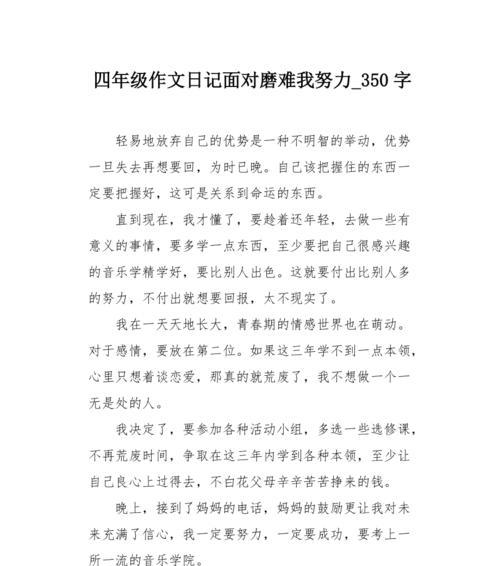 四年级作文日记面对磨难我努力_350 字

轻易地放弃自己的优势是一种不明智的举动，优势一旦失去再想要回，为时已晚。自己该把握住的东西一定要把握好，这可是关系到命运的东西。

直到现在，我才懂了，要趁着还年轻，去做一些有意义的事情，要多学一点东西，至少要把自己很感兴趣的音乐学精学好，要比别人出色。这就要付出比别人多的努力，不付出就想要回报，太不现实了。

我在一天天地长大，青春期的情感世界也在萌动。对于感情，要放在第二位。如果这三年学不到一点本领，心里只想着谈恋爱，那真的就荒废了，我不想做一个一无是处的人。

我决定了，要参加各种活动小组，多选一些选修课，不再荒废时间，争取在这三年内学到各种本领，至少让自己良心上过得去，不白花父母辛辛苦苦挣来的钱。

晚上，接到了妈妈的电话，妈妈的鼓励更让我对未来充满了信心，我一定要努力，一定要成功，要考上一所一流的音乐学院。